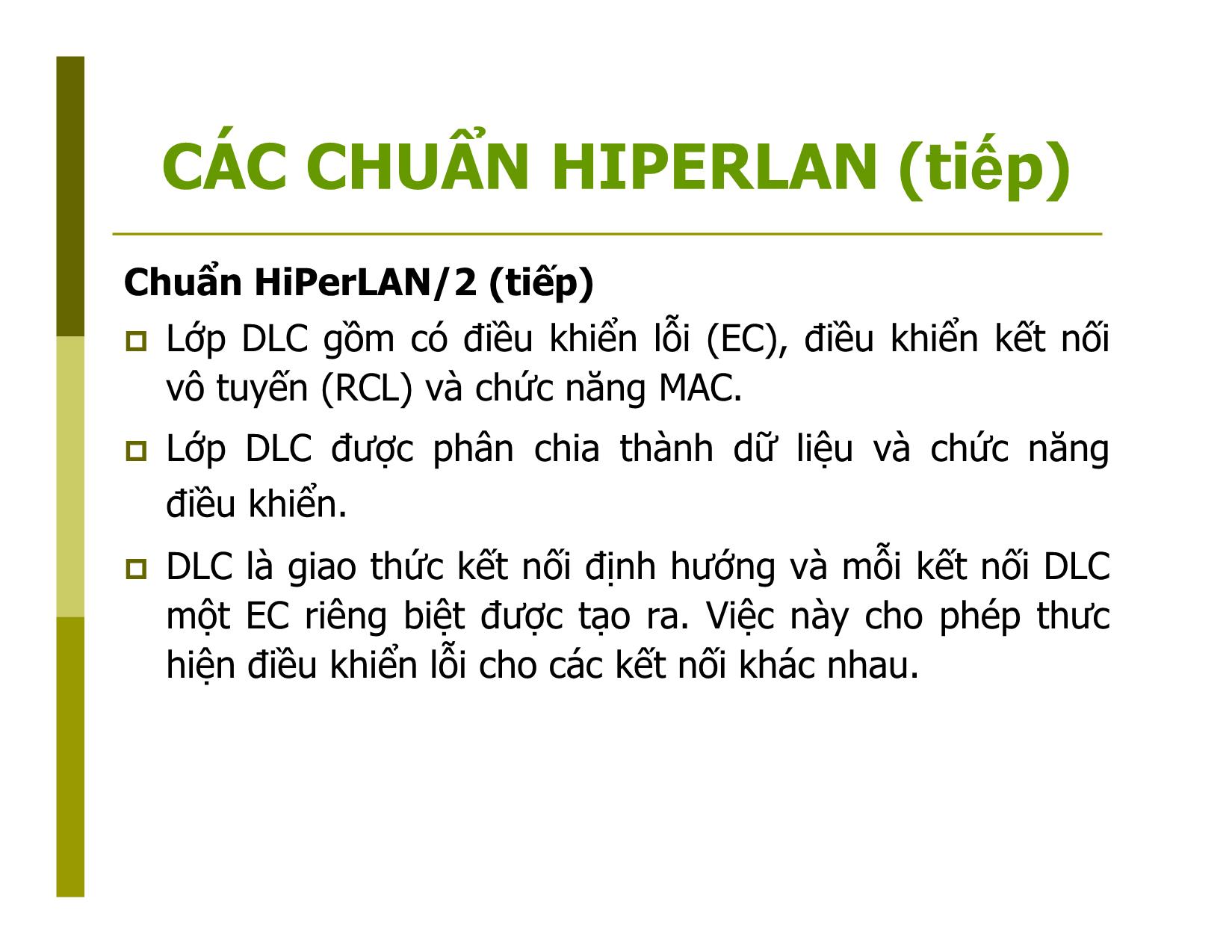 CÁC CHUẨN HIPERLAN (tiếp)

Chuẩn HiPerLAN/2 (tiếp)

Lớp DLC gồm có điều khiển lỗi (EC), điều khiển kết nối vô tuyến (RCL) và chức năng MAC.

Lớp DLC được phân chia thành dữ liệu và chức năng điều khiển.

DLC là giao thức kết nối định hướng và mỗi kết nối DLC một EC riêng biệt được tạo ra. Việc này cho phép thưc hiện điều khiển lỗi cho các kết nối khác nhau.